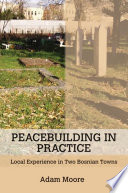 PEACEBUILDING IN PRACTICE

Local Experience in Two Bosnian Towns

Adam Moore